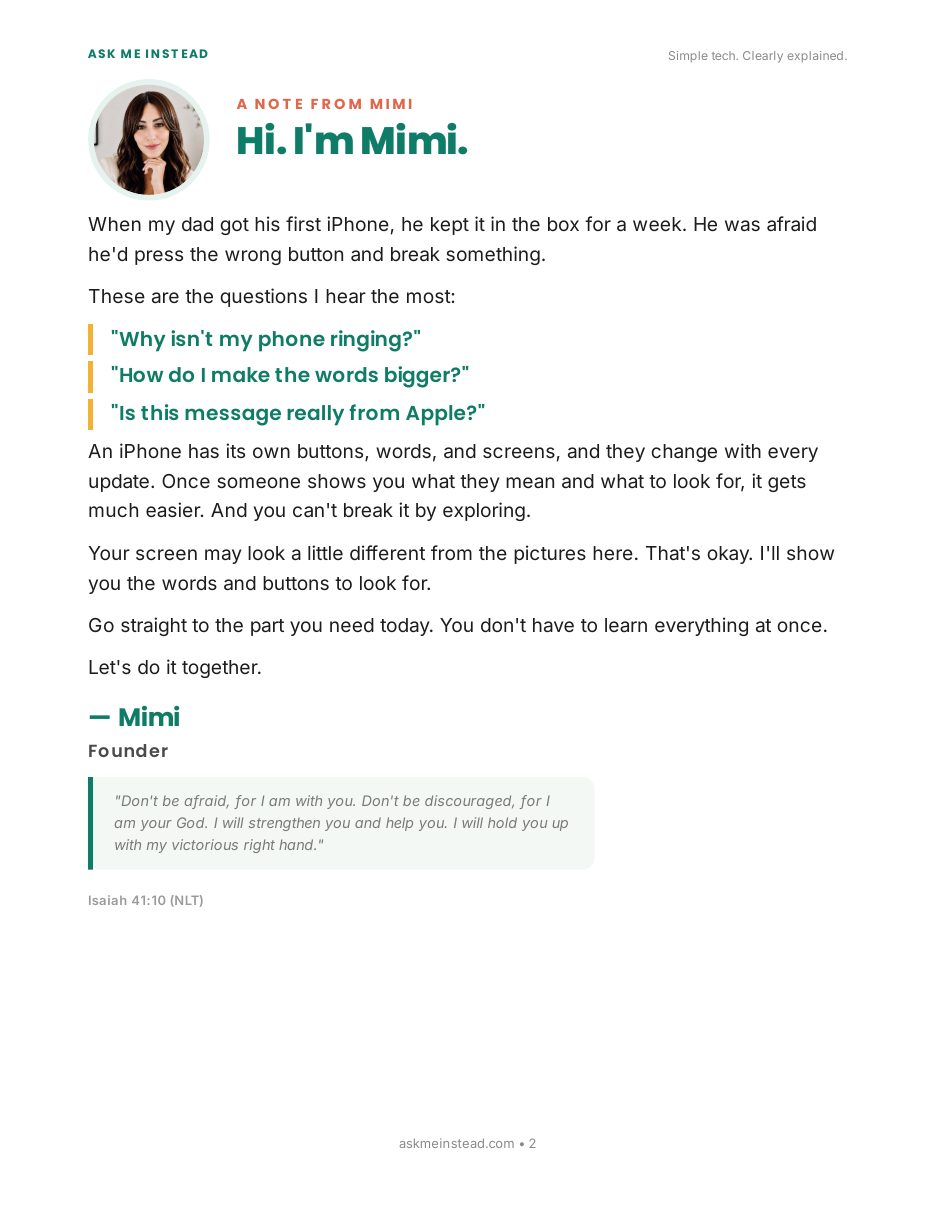 ASK ME INSTEAD

Simple tech. Clearly explained.

A NOTE FROM MIMI

Hi. I'm Mimi.

When my dad got his first iPhone, he kept it in the box for a week. He was afraid he'd press the wrong button and break something.

These are the questions I hear the most:

"Why isn't my phone ringing?"

"How do I make the words bigger?"

"Is this message really from Apple?"

An iPhone has its own buttons, words, and screens, and they change with every update. Once someone shows you what they mean and what to look for, it gets much easier. And you can't break it by exploring.

Your screen may look a little different from the pictures here. That's okay. I'll show you the words and buttons to look for.

Go straight to the part you need today. You don't have to learn everything at once.

Let's do it together.

— Mimi

Founder

"Don't be afraid, for I am with you. Don't be discouraged, for I am your God. I will strengthen you and help you. I will hold you up with my victorious right hand."

Isaiah 41:10 (NLT)

askmeinstead.com • 2